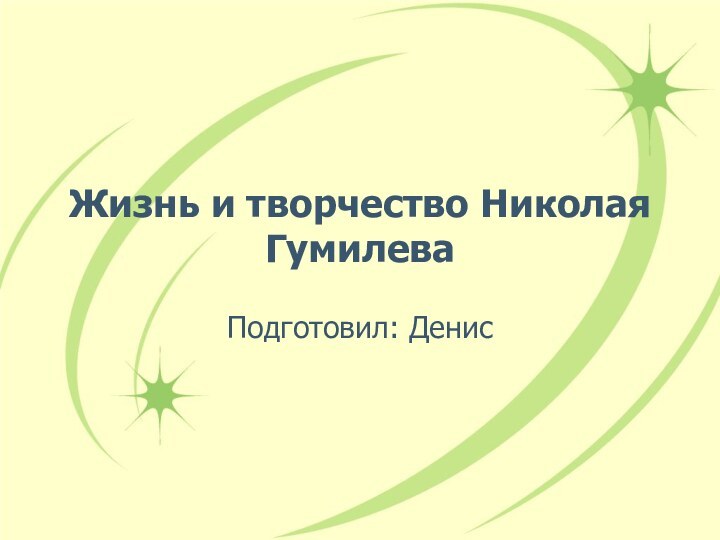 Жизнь и творчество Николая Гумилева

Подготовил: Денис